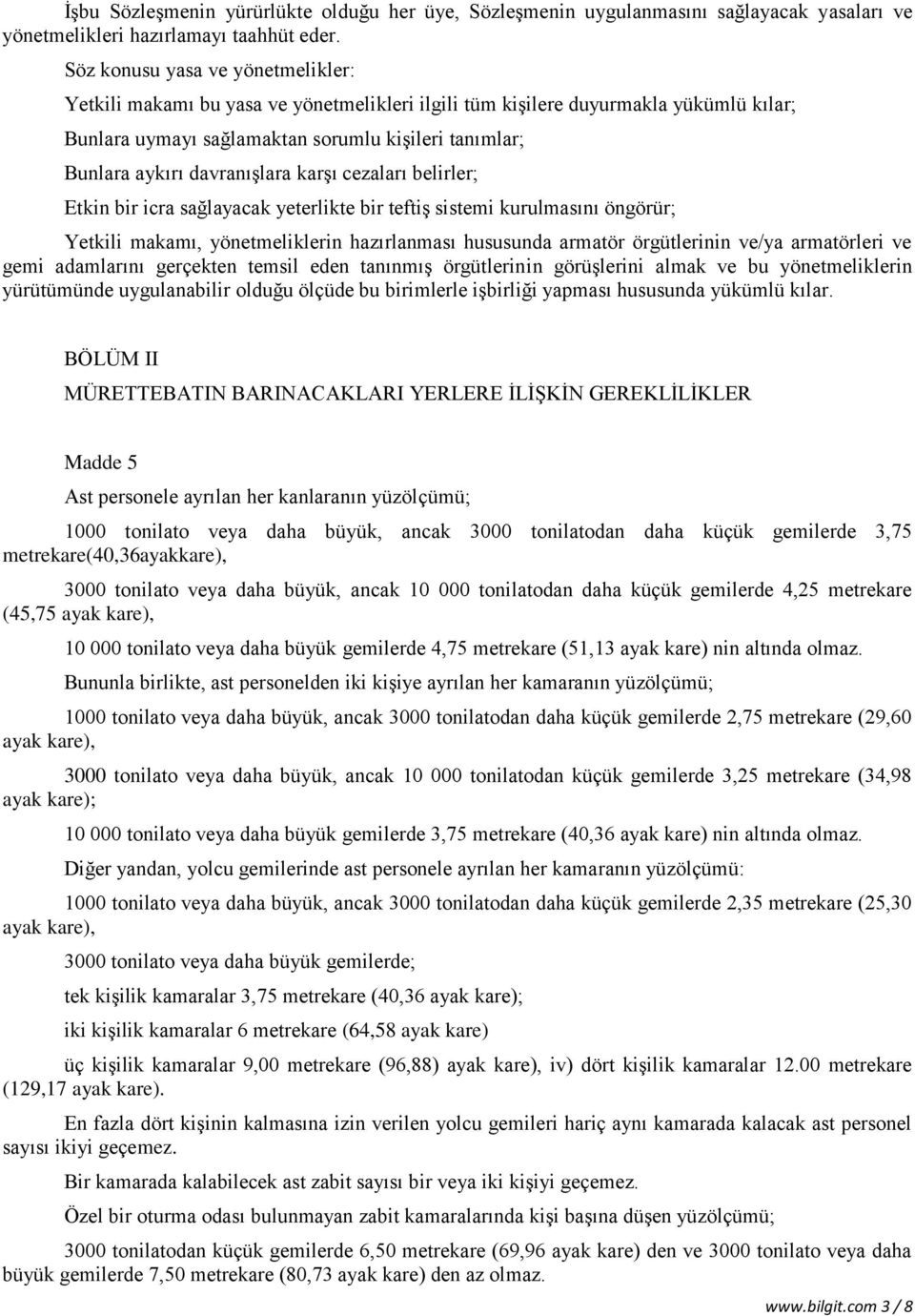 İşbu Sözleşmenin yürürlükte olduğu her üye, Sözleşmenin uygulanmasını sağlayacak yasaları ve yönetmelikleri hazırlamayı taahhüt eder.

Söz konusu yasa ve yönetmelikler:

Yetkili makamı bu yasa ve yönetmelikleri ilgili tüm kişilere duyurmakla yükümlü kılar;

Bunlara uymayı sağlamaktan sorumlu kişileri tanımlar;

Bunlara aykırı davranışlara karşı cezaları belirler;

Etkin bir icra sağlayacak yeterlikte bir teftiş sistemi kurulmasını öngörür;

Yetkili makamı, yönetmeliklerin hazırlanması hususunda armatör örgütlerinin ve/ya armatörleri ve gemi adamlarını gerçekten temsil eden tanınmış örgütlerinin görüşlerini almak ve bu yönetmeliklerin yürütümünde uygulanabilir olduğu ölçüde bu birimlerle işbirliği yapması hususunda yükümlü kılar.

BÖLÜM II

MÜRETTEBATIN BARINACAKLARI YERLERE İLİŞKİN GEREKLİLİKLER

Madde 5

Ast personele ayrılan her kanlaranın yüzölçümü;

1000 tonilato veya daha büyük, ancak 3000 tonilatodan daha küçük gemilerde 3,75 metrekare(40,36ayakkare),

3000 tonilato veya daha büyük, ancak 10 000 tonilatodan daha küçük gemilerde 4,25 metrekare (45,75 ayak kare),

10 000 tonilato veya daha büyük gemilerde 4,75 metrekare (51,13 ayak kare) nin altında olmaz.

Bununla birlikte, ast personelden iki kişiye ayrılan her kamaranın yüzölçümü;

1000 tonilato veya daha büyük, ancak 3000 tonilatodan daha küçük gemilerde 2,75 metrekare (29,60 ayak kare),

3000 tonilato veya daha büyük, ancak 10 000 tonilatodan küçük gemilerde 3,25 metrekare (34,98 ayak kare);

10 000 tonilato veya daha büyük gemilerde 3,75 metrekare (40,36 ayak kare) nin altında olmaz.

Diğer yandan, yolcu gemilerinde ast personele ayrılan her kamaranın yüzölçümü:

1000 tonilato veya daha büyük, ancak 3000 tonilatodan daha küçük gemilerde 2,35 metrekare (25,30 ayak kare),

3000 tonilato veya daha büyük gemilerde;

tek kişilik kamaralar 3,75 metrekare (40,36 ayak kare);

iki kişilik kamaralar 6 metrekare (64,58 ayak kare)

üç kişilik kamaralar 9,00 metrekare (96,88) ayak kare), iv) dört kişilik kamaralar 12.00 metrekare (129,17 ayak kare).

En fazla dört kişinin kalmasına izin verilen yolcu gemileri hariç aynı kamarada kalacak ast personel sayısı ikiyi geçemez.

Bir kamarada kalabilecek ast zabit sayısı bir veya iki kişiyi geçemez.

Özel bir oturma odası bulunmayan zabit kamaralarında kişi başına düşen yüzölçümü;

3000 tonilatodan küçük gemilerde 6,50 metrekare (69,96 ayak kare) den ve 3000 tonilato veya daha büyük gemilerde 7,50 metrekare (80,73 ayak kare) den az olmaz.

www.bilgit.com 3 / 8